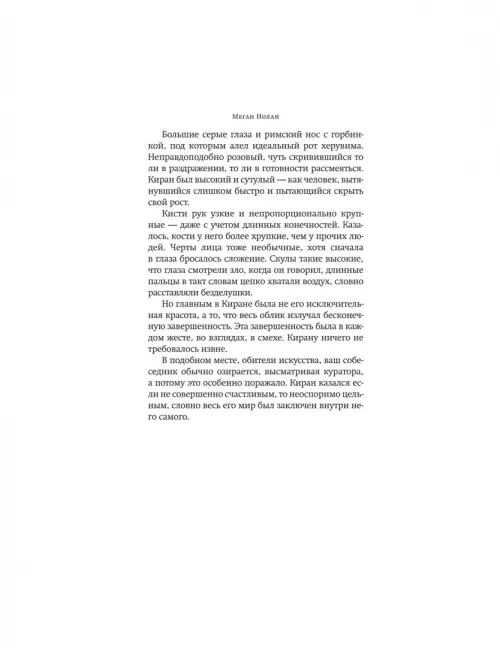 Меган Нолан

Большие серые глаза и римский нос с горбинкой, под которым алел идеальный рот херувима. Неправдоподобно розовый, чуть скривившийся то ли в раздражении, то ли в готовности рассмеяться. Киран был высокий и сутулый — как человек, вытянувшийся слишком быстро и пытающийся скрыть свой рост.

Кисти рук узкие и непропорционально крупные — даже с учетом длинных конечностей. Казалось, кости у него более хрупкие, чем у прочих людей. Черты лица тоже необычные, хотя сначала в глаза бросалось сложение. Скулы такие высокие, что глаза смотрели зло, когда он говорил, длинные пальцы в такт словам цепко хватали воздух, словно расставляли безделушки.

Но главным в Киране была не его исключительная красота, а то, что весь облик излучал бесконечную завершенность. Эта завершенность была в каждом жесте, во взглядах, в смехе. Кирану ничего не требовалось извне.

В подобном месте, обители искусства, ваш собеседник обычно озирается, высматривая куратора, а потому это особенно поражало. Киран казался если не совершенно счастливым, то неоспоримо цельным, словно весь его мир был заключен внутри него самого.